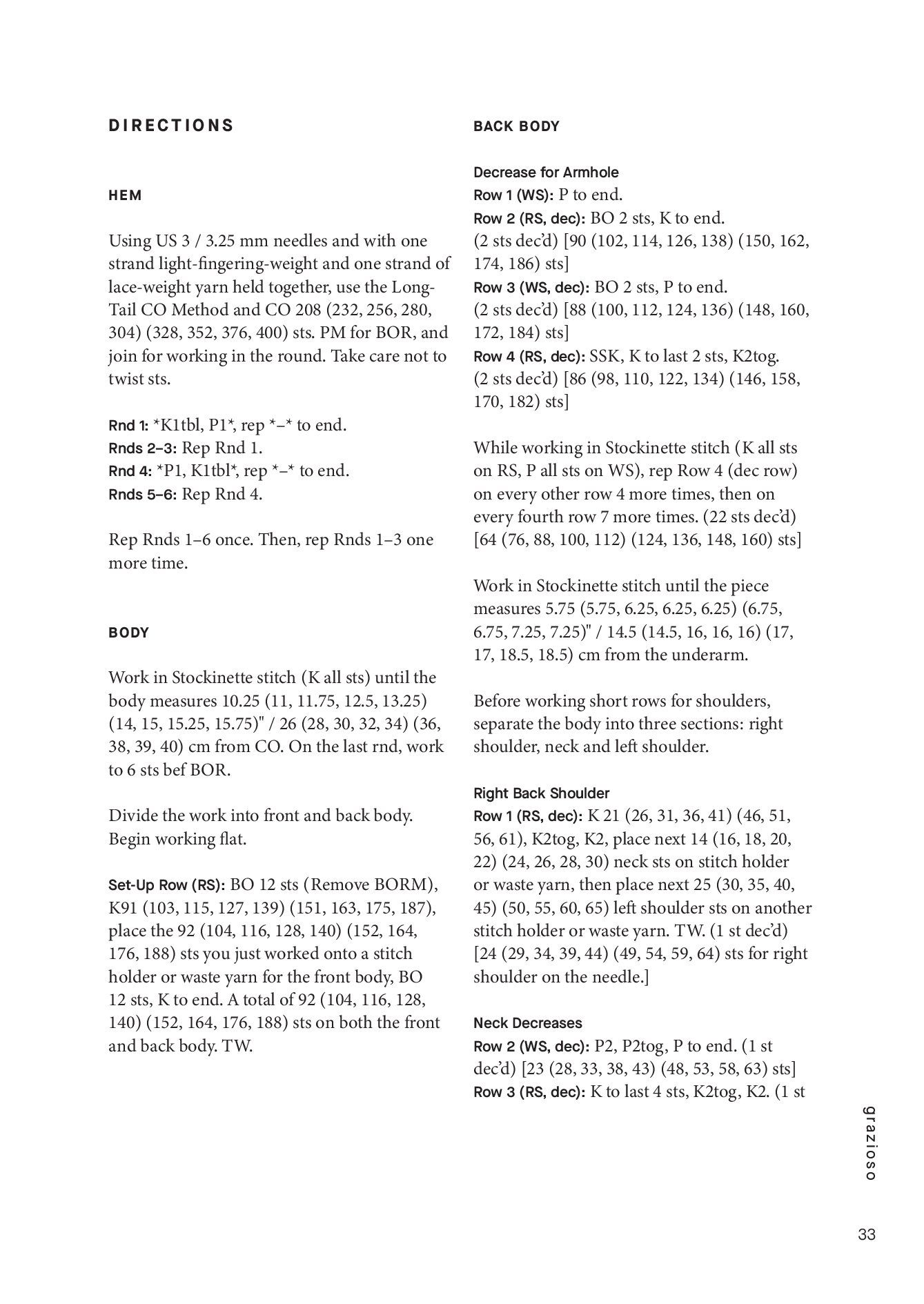 DIRECTIONS

HEM

Using US 3 / 3.25 mm needles and with one strand light-fingering-weight and one strand of lace-weight yarn held together, use the Long-Tail CO Method and CO 208 (232, 256, 280, 304) (328, 352, 376, 400) sts. PM for BOR, and join for working in the round. Take care not to twist sts.

Rnd 1: *K1tbl, P1*, rep *–* to end.
Rnds 2–3: Rep Rnd 1.
Rnd 4: *P1, K1tbl*, rep *–* to end.
Rnds 5–6: Rep Rnd 4.

Rep Rnds 1–6 once. Then, rep Rnds 1–3 one more time.

BODY

Work in Stockinette stitch (K all sts) until the body measures 10.25 (11, 11.75, 12.5, 13.25) (14, 15, 15.25, 15.75)" / 26 (28, 30, 32, 34) (36, 38, 39, 40) cm from CO. On the last rnd, work to 6 sts bef BOR.

Divide the work into front and back body. Begin working flat.

Set-Up Row (RS): BO 12 sts (Remove BORM), K91 (103, 115, 127, 139) (151, 163, 175, 187), place the 92 (104, 116, 128, 140) (152, 164, 176, 188) sts you just worked onto a stitch holder or waste yarn for the front body, BO 12 sts, K to end. A total of 92 (104, 116, 128, 140) (152, 164, 176, 188) sts on both the front and back body. TW.

BACK BODY

Decrease for Armhole
Row 1 (WS): P to end.
Row 2 (RS, dec): BO 2 sts, K to end. (2 sts dec'd) [90 (102, 114, 126, 138) (150, 162, 174, 186) sts]
Row 3 (WS, dec): BO 2 sts, P to end. (2 sts dec'd) [88 (100, 112, 124, 136) (148, 160, 172, 184) sts]
Row 4 (RS, dec): SSK, K to last 2 sts, K2tog. (2 sts dec'd) [86 (98, 110, 122, 134) (146, 158, 170, 182) sts]

While working in Stockinette stitch (K all sts on RS, P all sts on WS), rep Row 4 (dec row) on every other row 4 more times, then on every fourth row 7 more times. (22 sts dec'd) [64 (76, 88, 100, 112) (124, 136, 148, 160) sts]

Work in Stockinette stitch until the piece measures 5.75 (5.75, 6.25, 6.25, 6.25) (6.75, 6.75, 7.25, 7.25)" / 14.5 (14.5, 16, 16, 16) (17, 17, 18.5, 18.5) cm from the underarm.

Before working short rows for shoulders, separate the body into three sections: right shoulder, neck and left shoulder.

Right Back Shoulder
Row 1 (RS, dec): K 21 (26, 31, 36, 41) (46, 51, 56, 61), K2tog, K2, place next 14 (16, 18, 20, 22) (24, 26, 28, 30) neck sts on stitch holder or waste yarn, then place next 25 (30, 35, 40, 45) (50, 55, 60, 65) left shoulder sts on another stitch holder or waste yarn. TW. (1 st dec'd) [24 (29, 34, 39, 44) (49, 54, 59, 64) sts for right shoulder on the needle.]

Neck Decreases
Row 2 (WS, dec): P2, P2tog, P to end. (1 st dec'd) [23 (28, 33, 38, 43) (48, 53, 58, 63) sts]
Row 3 (RS, dec): K to last 4 sts, K2tog, K2. (1 st

grazioso

33